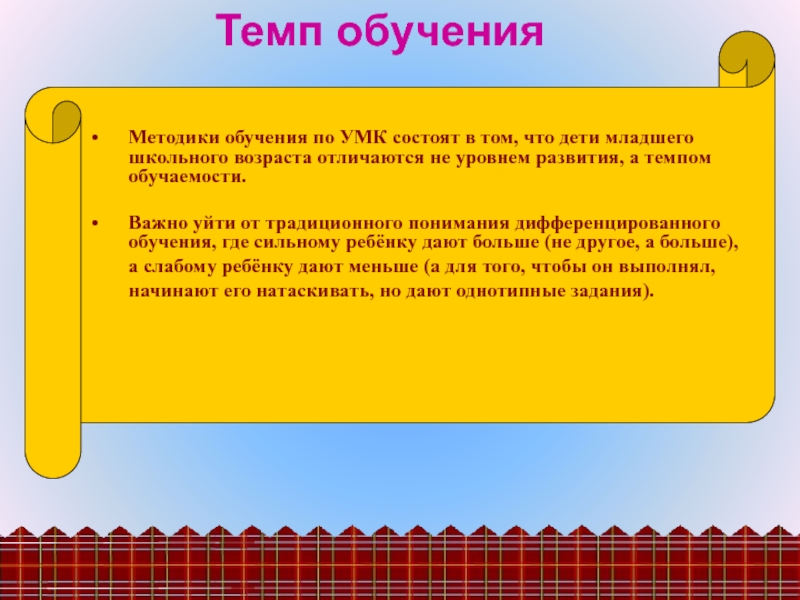 Темп обучения

• Методики обучения по УМК состоят в том, что дети младшего школьного возраста отличаются не уровнем развития, а темпом обучаемости.

• Важно уйти от традиционного понимания дифференцированного обучения, где сильному ребёнку дают больше (не другое, а больше), а слабому ребёнку дают меньше (а для того, чтобы он выполнял, начинают его натаскивать, но дают однотипные задания).